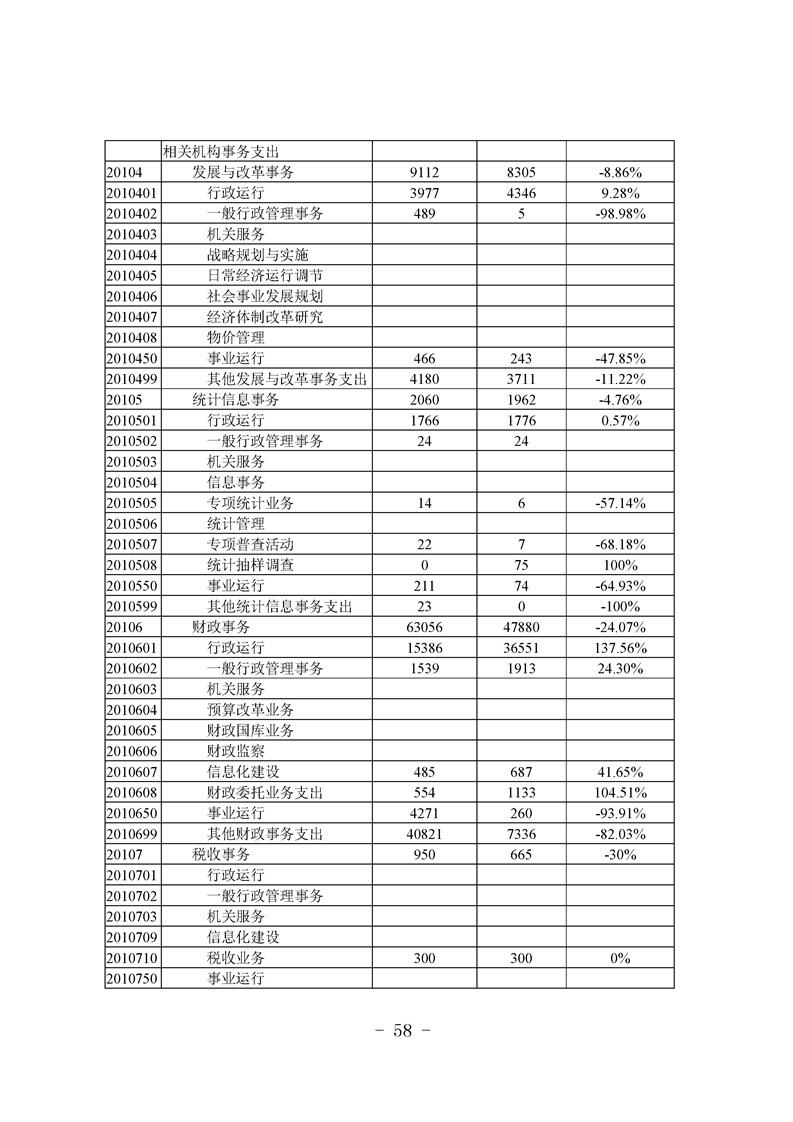 |  |  |  |  |  |
|---|---|---|---|---|
|  | 相关机构事务支出 |  |  |  |
| 20104 | 发展与改革事务 | 9112 | 8305 | -8.86% |
| 2010401 | 行政运行 | 3977 | 4346 | 9.28% |
| 2010402 | 一般行政管理事务 | 489 | 5 | -98.98% |
| 2010403 | 机关服务 |  |  |  |
| 2010404 | 战略规划与实施 |  |  |  |
| 2010405 | 日常经济运行调节 |  |  |  |
| 2010406 | 社会事业发展规划 |  |  |  |
| 2010407 | 经济体制改革研究 |  |  |  |
| 2010408 | 物价管理 |  |  |  |
| 2010450 | 事业运行 | 466 | 243 | -47.85% |
| 2010499 | 其他发展与改革事务支出 | 4180 | 3711 | -11.22% |
| 20105 | 统计信息事务 | 2060 | 1962 | -4.76% |
| 2010501 | 行政运行 | 1766 | 1776 | 0.57% |
| 2010502 | 一般行政管理事务 | 24 | 24 |  |
| 2010503 | 机关服务 |  |  |  |
| 2010504 | 信息事务 |  |  |  |
| 2010505 | 专项统计业务 | 14 | 6 | -57.14% |
| 2010506 | 统计管理 |  |  |  |
| 2010507 | 专项普查活动 | 22 | 7 | -68.18% |
| 2010508 | 统计抽样调查 | 0 | 75 | 100% |
| 2010550 | 事业运行 | 211 | 74 | -64.93% |
| 2010599 | 其他统计信息事务支出 | 23 | 0 | -100% |
| 20106 | 财政事务 | 63056 | 47880 | -24.07% |
| 2010601 | 行政运行 | 15386 | 36551 | 137.56% |
| 2010602 | 一般行政管理事务 | 1539 | 1913 | 24.30% |
| 2010603 | 机关服务 |  |  |  |
| 2010604 | 预算改革业务 |  |  |  |
| 2010605 | 财政国库业务 |  |  |  |
| 2010606 | 财政监察 |  |  |  |
| 2010607 | 信息化建设 | 485 | 687 | 41.65% |
| 2010608 | 财政委托业务支出 | 554 | 1133 | 104.51% |
| 2010650 | 事业运行 | 4271 | 260 | -93.91% |
| 2010699 | 其他财政事务支出 | 40821 | 7336 | -82.03% |
| 20107 | 税收事务 | 950 | 665 | -30% |
| 2010701 | 行政运行 |  |  |  |
| 2010702 | 一般行政管理事务 |  |  |  |
| 2010703 | 机关服务 |  |  |  |
| 2010709 | 信息化建设 |  |  |  |
| 2010710 | 税收业务 | 300 | 300 | 0% |
| 2010750 | 事业运行 |  |  |  |

－ 58 －